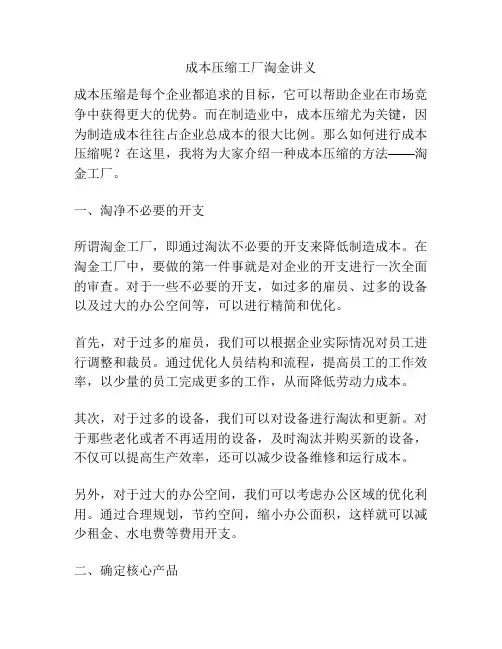 成本压缩工厂淘金讲义

成本压缩是每个企业都追求的目标，它可以帮助企业在市场竞争中获得更大的优势。而在制造业中，成本压缩尤为关键，因为制造成本往往占企业总成本的很大比例。那么如何进行成本压缩呢？在这里，我将为大家介绍一种成本压缩的方法——淘金工厂。

一、淘净不必要的开支

所谓淘金工厂，即通过淘汰不必要的开支来降低制造成本。在淘金工厂中，要做的第一件事就是对企业的开支进行一次全面的审查。对于一些不必要的开支，如过多的雇员、过多的设备以及过大的办公空间等，可以进行精简和优化。

首先，对于过多的雇员，我们可以根据企业实际情况对员工进行调整和裁员。通过优化人员结构和流程，提高员工的工作效率，以少量的员工完成更多的工作，从而降低劳动力成本。

其次，对于过多的设备，我们可以对设备进行淘汰和更新。对于那些老化或者不再适用的设备，及时淘汰并购买新的设备，不仅可以提高生产效率，还可以减少设备维修和运行成本。

另外，对于过大的办公空间，我们可以考虑办公区域的优化利用。通过合理规划，节约空间，缩小办公面积，这样就可以减少租金、水电费等费用开支。

二、确定核心产品